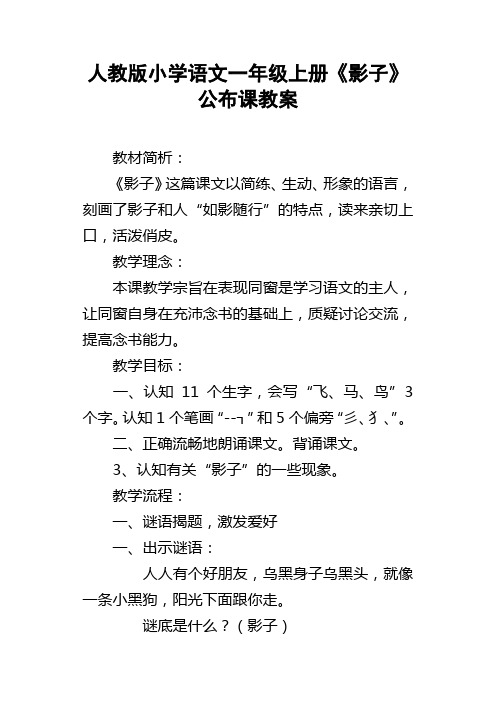 人教版小学语文一年级上册《影子》公布课教案

教材简析：

《影子》这篇课文以简练、生动、形象的语言，刻画了影子和人“如影随行”的特点，读来亲切上口，活泼俏皮。

教学理念：

本课教学宗旨在表现同窗是学习语文的主人，让同窗自身在充沛念书的基础上，质疑讨论交流，提高念书能力。

教学目标：

一、认知 11 个生字，会写“飞、马、鸟”3个字。认知 1 个笔画“--┐”和 5 个偏旁“彡、犭、”。

二、正确流畅地朗诵课文。背诵课文。

3、认知有关“影子”的一些现象。

教学流程：

一、谜语揭题，激发爱好

一、出示谜语：

人人有个好朋友，乌黑身子乌黑头，就像一条小黑狗，阳光下面跟你走。

谜底是什么？（影子）